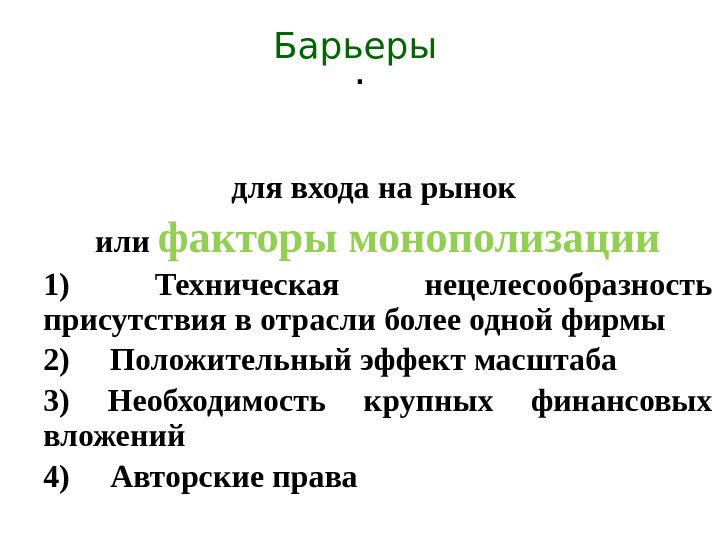 Барьеры
.

для входа на рынок
или факторы монополизации

1) Техническая нецелесообразность присутствия в отрасли более одной фирмы

2) Положительный эффект масштаба

3) Необходимость крупных финансовых вложений

4) Авторские права